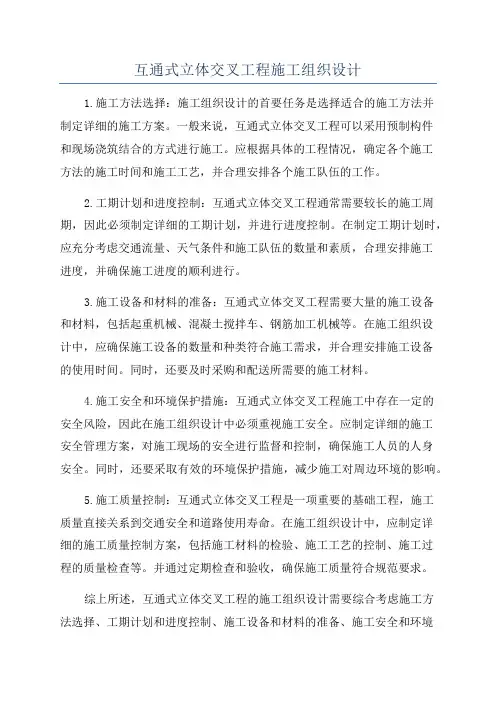 互通式立体交叉工程施工组织设计

1.施工方法选择：施工组织设计的首要任务是选择适合的施工方法并制定详细的施工方案。一般来说，互通式立体交叉工程可以采用预制构件和现场浇筑结合的方式进行施工。应根据具体的工程情况，确定各个施工方法的施工时间和施工工艺，并合理安排各个施工队伍的工作。

2.工期计划和进度控制：互通式立体交叉工程通常需要较长的施工周期，因此必须制定详细的工期计划，并进行进度控制。在制定工期计划时，应充分考虑交通流量、天气条件和施工队伍的数量和素质，合理安排施工进度，并确保施工进度的顺利进行。

3.施工设备和材料的准备：互通式立体交叉工程需要大量的施工设备和材料，包括起重机械、混凝土搅拌车、钢筋加工机械等。在施工组织设计中，应确保施工设备的数量和种类符合施工需求，并合理安排施工设备的使用时间。同时，还要及时采购和配送所需要的施工材料。

4.施工安全和环境保护措施：互通式立体交叉工程施工中存在一定的安全风险，因此在施工组织设计中必须重视施工安全。应制定详细的施工安全管理方案，对施工现场的安全进行监督和控制，确保施工人员的人身安全。同时，还要采取有效的环境保护措施，减少施工对周边环境的影响。

5.施工质量控制：互通式立体交叉工程是一项重要的基础工程，施工质量直接关系到交通安全和道路使用寿命。在施工组织设计中，应制定详细的施工质量控制方案，包括施工材料的检验、施工工艺的控制、施工过程的质量检查等。并通过定期检查和验收，确保施工质量符合规范要求。

综上所述，互通式立体交叉工程的施工组织设计需要综合考虑施工方法选择、工期计划和进度控制、施工设备和材料的准备、施工安全和环境